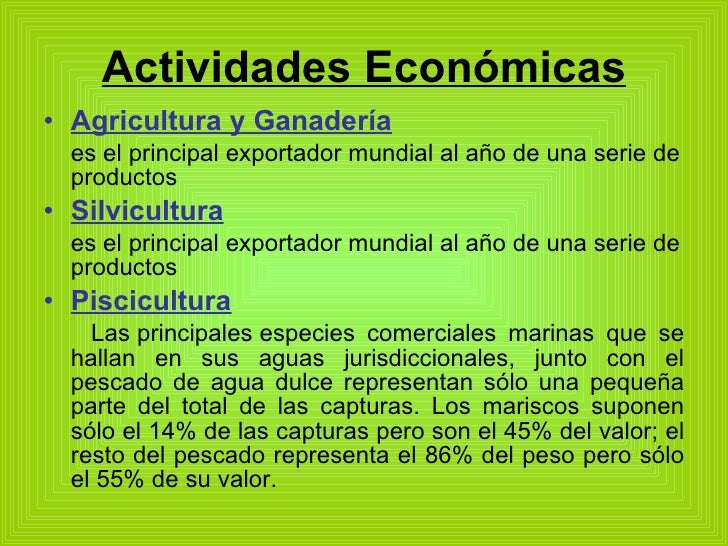 Actividades Económicas

• Agricultura y Ganadería

es el principal exportador mundial al año de una serie de productos

• Silvicultura

es el principal exportador mundial al año de una serie de productos

• Piscicultura

Las principales especies comerciales marinas que se hallan en sus aguas jurisdiccionales, junto con el pescado de agua dulce representan sólo una pequeña parte del total de las capturas. Los mariscos suponen sólo el 14% de las capturas pero son el 45% del valor; el resto del pescado representa el 86% del peso pero sólo el 55% de su valor.